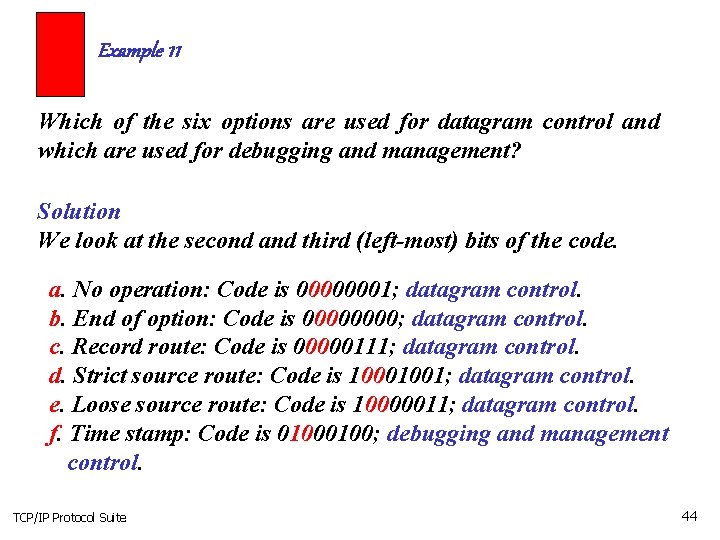 Example 11

Which of the six options are used for datagram control and which are used for debugging and management?

Solution
We look at the second and third (left-most) bits of the code.

a. No operation: Code is 00000001; datagram control.
b. End of option: Code is 00000000; datagram control.
c. Record route: Code is 00000111; datagram control.
d. Strict source route: Code is 10001001; datagram control.
e. Loose source route: Code is 10000011; datagram control.
f. Time stamp: Code is 01000100; debugging and management control.

TCP/IP Protocol Suite

44